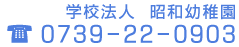 学校法人　昭和幼稚園
0739-22-0903